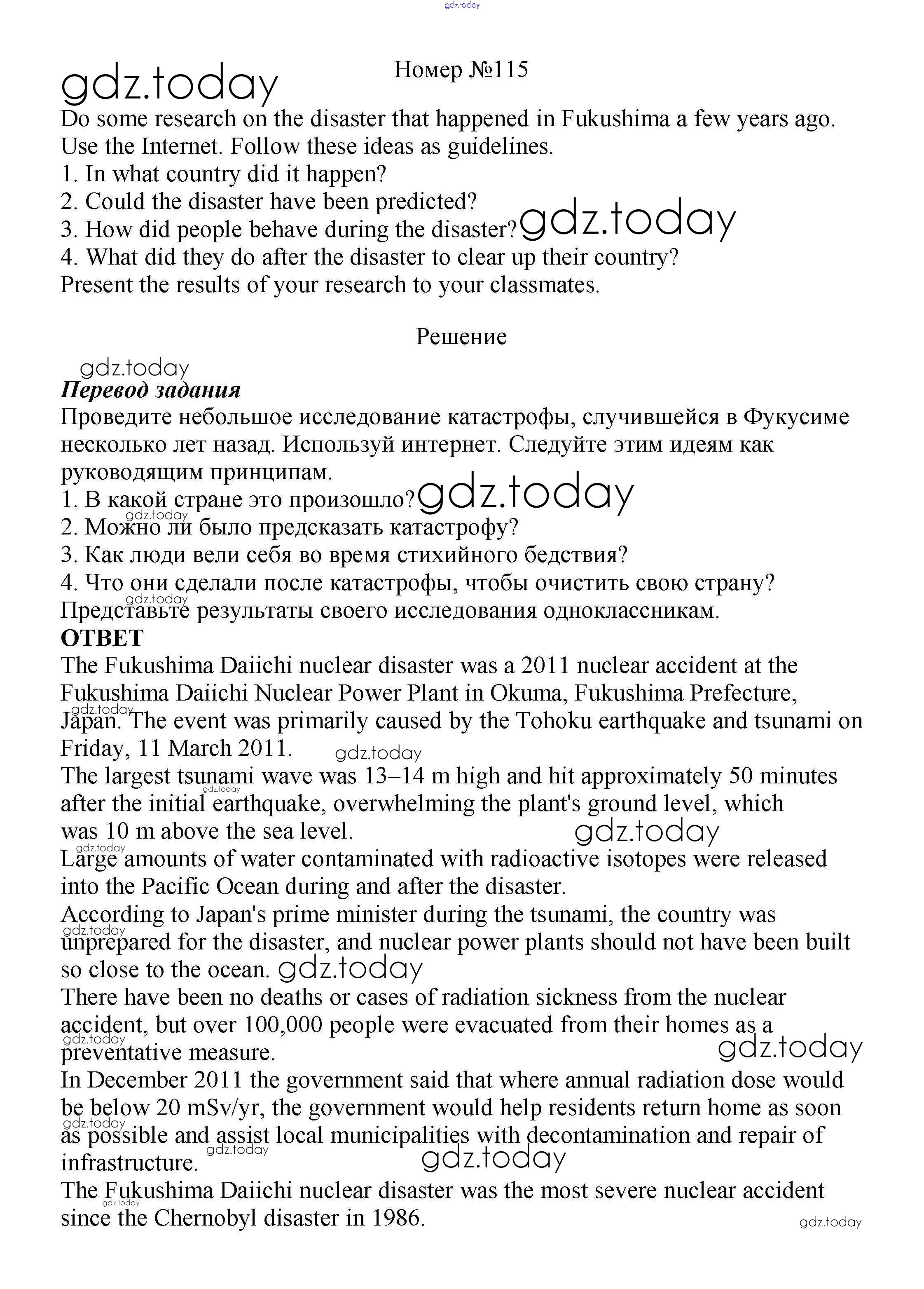 gdz.today

gdz.today Номер №115

Do some research on the disaster that happened in Fukushima a few years ago. Use the Internet. Follow these ideas as guidelines.
1. In what country did it happen?
2. Could the disaster have been predicted?
3. How did people behave during the disaster? gdz.today
4. What did they do after the disaster to clear up their country?
Present the results of your research to your classmates.

Решение

gdz.today
Перевод задания
Проведите небольшое исследование катастрофы, случившейся в Фукусиме несколько лет назад. Используй интернет. Следуйте этим идеям как руководящим принципам.
1. В какой стране это произошло? gdz.today
gdz.today
2. Можно ли было предсказать катастрофу?
3. Как люди вели себя во время стихийного бедствия?
4. Что они сделали после катастрофы, чтобы очистить свою страну?
gdz.today
Представьте результаты своего исследования одноклассникам.
ОТВЕТ
The Fukushima Daiichi nuclear disaster was a 2011 nuclear accident at the Fukushima Daiichi Nuclear Power Plant in Okuma, Fukushima Prefecture, gdz.today Japan. The event was primarily caused by the Tohoku earthquake and tsunami on Friday, 11 March 2011. gdz.today
The largest tsunami wave was 13–14 m high and hit approximately 50 minutes gdz.today after the initial earthquake, overwhelming the plant's ground level, which was 10 m above the sea level. gdz.today
gdz.today
Large amounts of water contaminated with radioactive isotopes were released into the Pacific Ocean during and after the disaster.
According to Japan's prime minister during the tsunami, the country was gdz.today unprepared for the disaster, and nuclear power plants should not have been built so close to the ocean. gdz.today
There have been no deaths or cases of radiation sickness from the nuclear accident, but over 100,000 people were evacuated from their homes as a gdz.today preventative measure. gdz.today
In December 2011 the government said that where annual radiation dose would be below 20 mSv/yr, the government would help residents return home as soon gdz.today as possible and assist local municipalities with decontamination and repair of gdz.today infrastructure. gdz.today
The Fukushima Daiichi nuclear disaster was the most severe nuclear accident gdz.today since the Chernobyl disaster in 1986. gdz.today